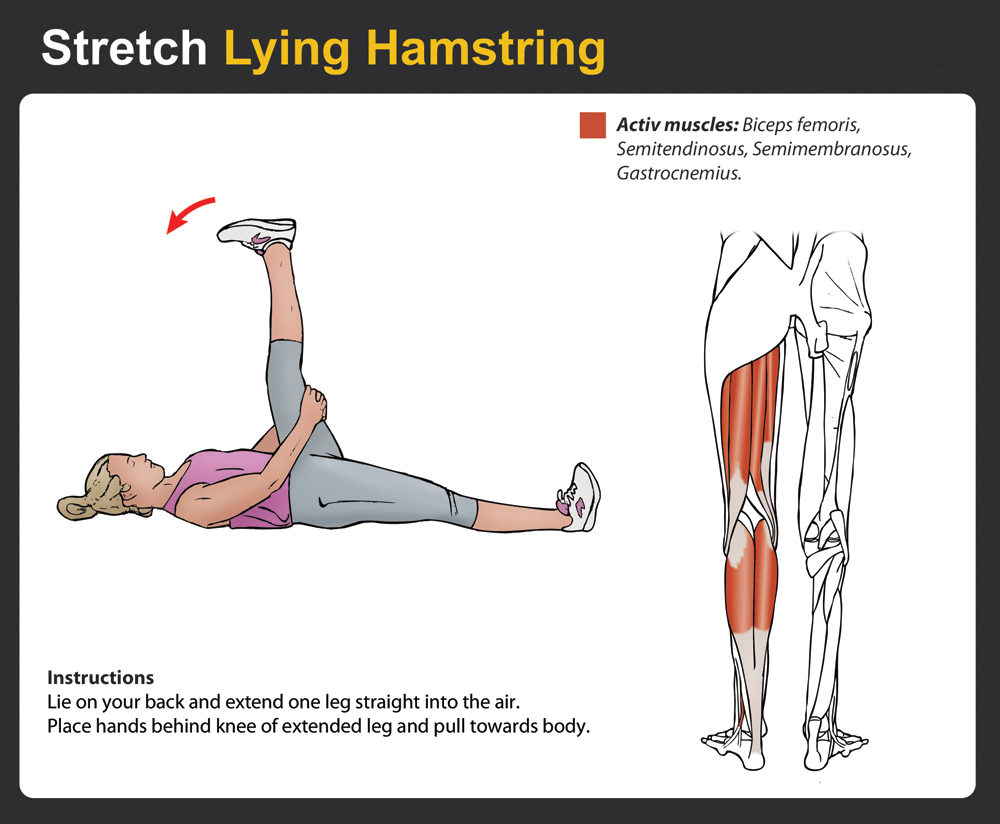 Stretch Lying Hamstring

Activ muscles: Biceps femoris, Semitendinosus, Semimembranosus, Gastrocnemius.

Instructions
Lie on your back and extend one leg straight into the air.
Place hands behind knee of extended leg and pull towards body.